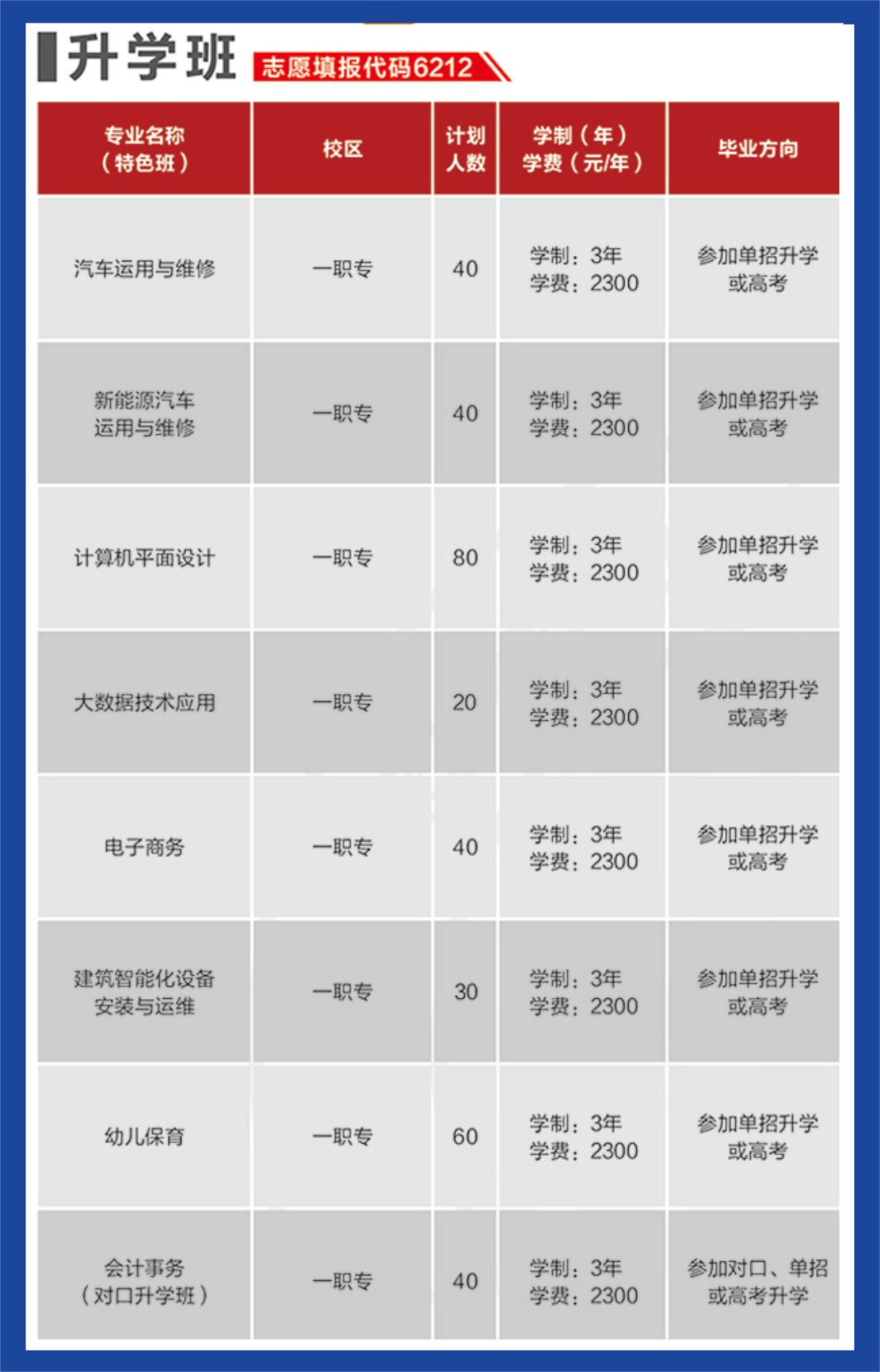 升学班 志愿填报代码6212

| 专业名称（特色班） | 校区 | 计划人数 | 学制（年）学费（元/年） | 毕业方向 |
|---|---|---|---|---|
| 汽车运用与维修 | 一职专 | 40 | 学制：3年 学费：2300 | 参加单招升学或高考 |
| 新能源汽车运用与维修 | 一职专 | 40 | 学制：3年 学费：2300 | 参加单招升学或高考 |
| 计算机平面设计 | 一职专 | 80 | 学制：3年 学费：2300 | 参加单招升学或高考 |
| 大数据技术应用 | 一职专 | 20 | 学制：3年 学费：2300 | 参加单招升学或高考 |
| 电子商务 | 一职专 | 40 | 学制：3年 学费：2300 | 参加单招升学或高考 |
| 建筑智能化设备安装与运维 | 一职专 | 30 | 学制：3年 学费：2300 | 参加单招升学或高考 |
| 幼儿保育 | 一职专 | 60 | 学制：3年 学费：2300 | 参加单招升学或高考 |
| 会计事务（对口升学班） | 一职专 | 40 | 学制：3年 学费：2300 | 参加对口、单招或高考升学 |